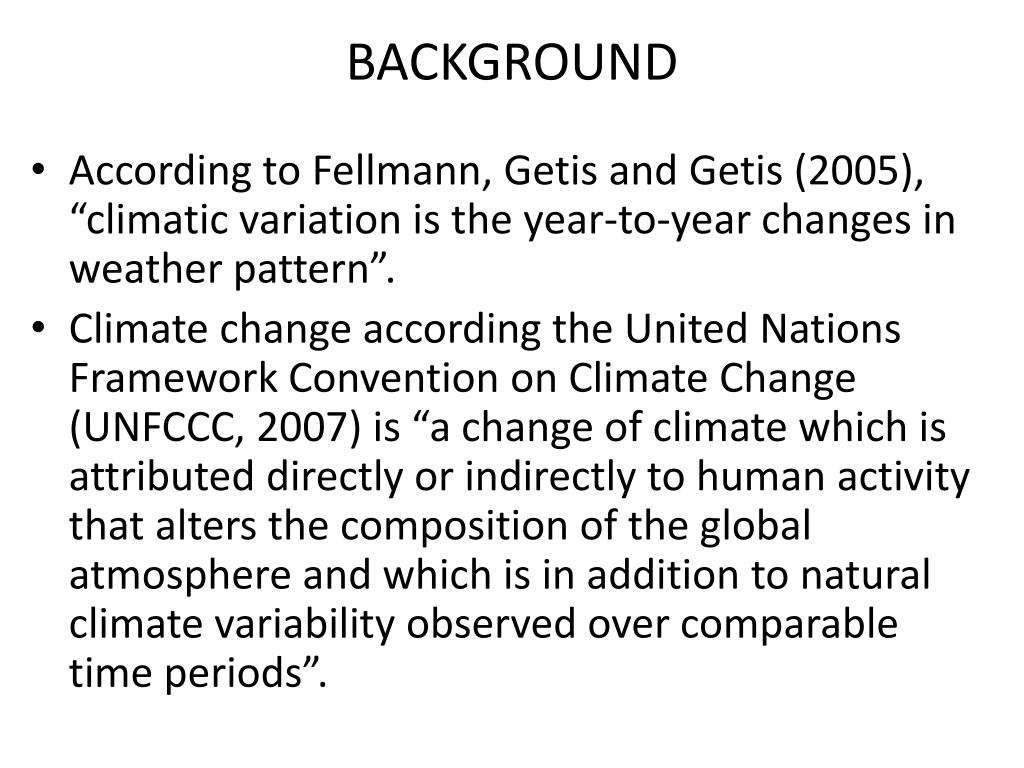 BACKGROUND

• According to Fellmann, Getis and Getis (2005), “climatic variation is the year-to-year changes in weather pattern”.
• Climate change according the United Nations Framework Convention on Climate Change (UNFCCC, 2007) is “a change of climate which is attributed directly or indirectly to human activity that alters the composition of the global atmosphere and which is in addition to natural climate variability observed over comparable time periods”.